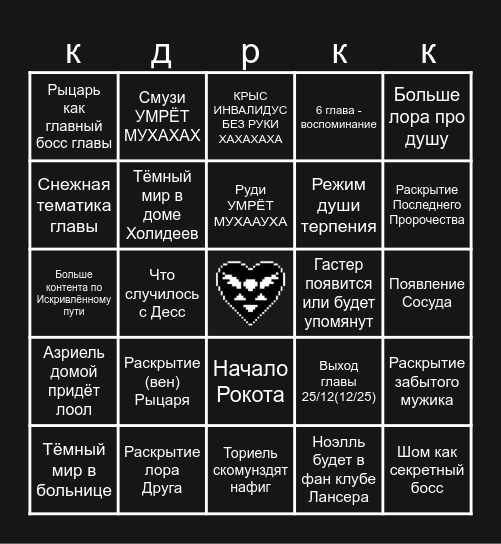 | к | д | р | к | к |
|---|---|---|---|---|
| Рыцарь как главный босс главы | Смузи УМРЁТ МУХАХАХ | КРЫС ИНВАЛИДУС БЕЗ РУКИ ХАХАХАХА | 6 глава - воспоминание | Больше лора про душу |
| Снежная тематика главы | Тёмный мир в доме Холидеев | Руди УМРЁТ МУХААУХА | Режим души терпения | Раскрытие Последнего Пророчества |
| Больше контента по Искривлённому пути | Что случилось с Десс | | Гастер появится или будет упомянут | Появление Сосуда |
| Азриель домой придёт лоол | Раскрытие (вен) Рыцаря | Начало Рокота | Выход главы 25/12(12/25) | Раскрытие забытого мужика |
| Тёмный мир в больнице | Раскрытие лора Друга | Ториель скомунздят нафиг | Ноэлль будет в фан клубе Лансера | Шом как секретный босс |